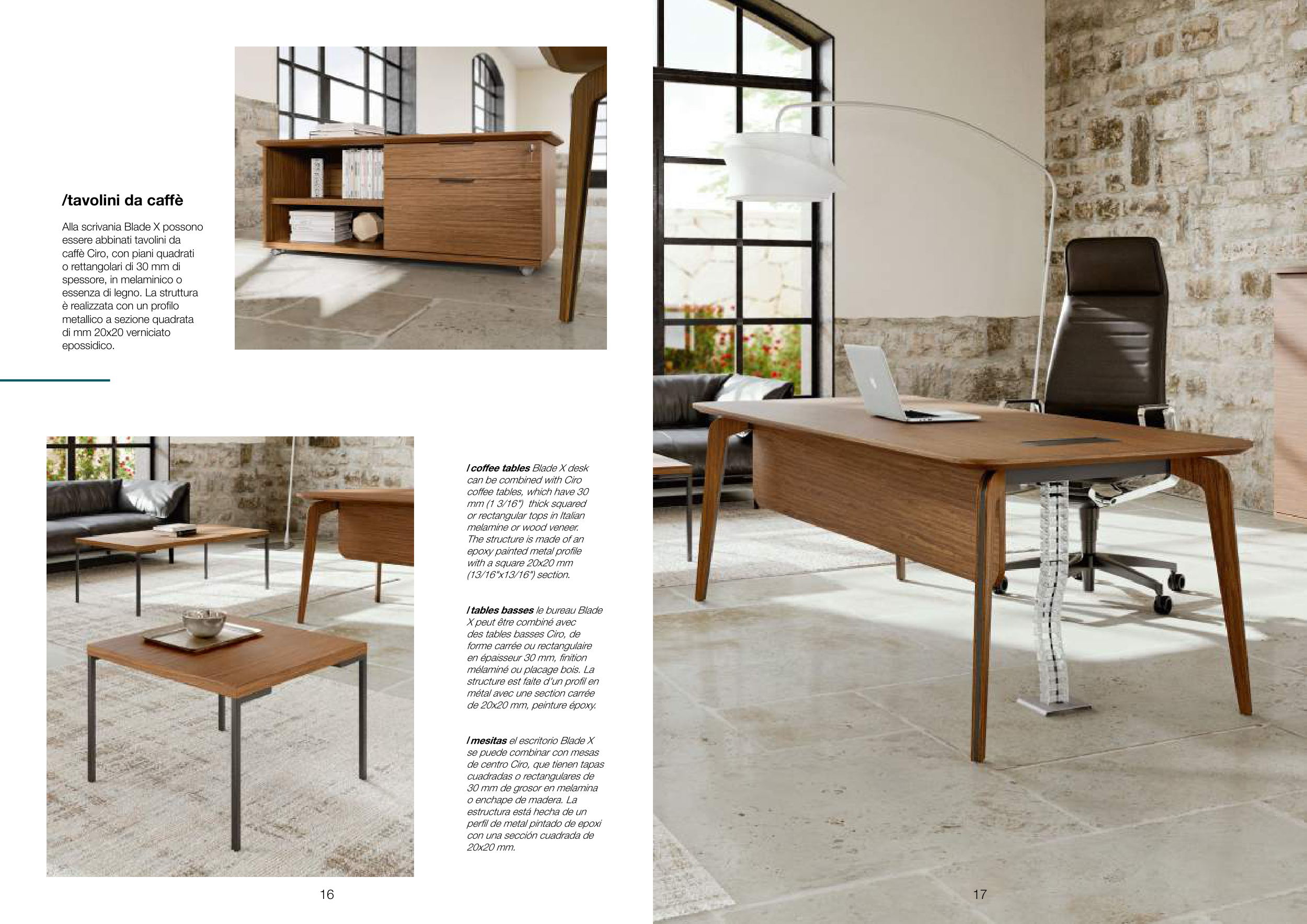 /tavolini da caffè

Alla scrivania Blade X possono essere abbinati tavolini da caffè Ciro, con piani quadrati o rettangolari di 30 mm di spessore, in melaminico o essenza di legno. La struttura è realizzata con un profilo metallico a sezione quadrata di mm 20x20 verniciato epossidico.

/coffee tables Blade X desk can be combined with Ciro coffee tables, which have 30 mm (1 3/16") thick squared or rectangular tops in Italian melamine or wood veneer. The structure is made of an epoxy painted metal profile with a square 20x20 mm (13/16"x13/16") section.

/tables basses le bureau Blade X peut être combiné avec des tables basses Ciro, de forme carrée ou rectangulaire en épaisseur 30 mm, finition mélaminé ou placage bois. La structure est faite d'un profil en métal avec une section carrée de 20x20 mm, peinture époxy.

/mesitas el escritorio Blade X se puede combinar con mesas de centro Ciro, que tienen tapas cuadradas o rectangulares de 30 mm de grosor en melamina o enchape de madera. La estructura está hecha de un perfil de metal pintado de epoxi con una sección cuadrada de 20x20 mm.

16

17